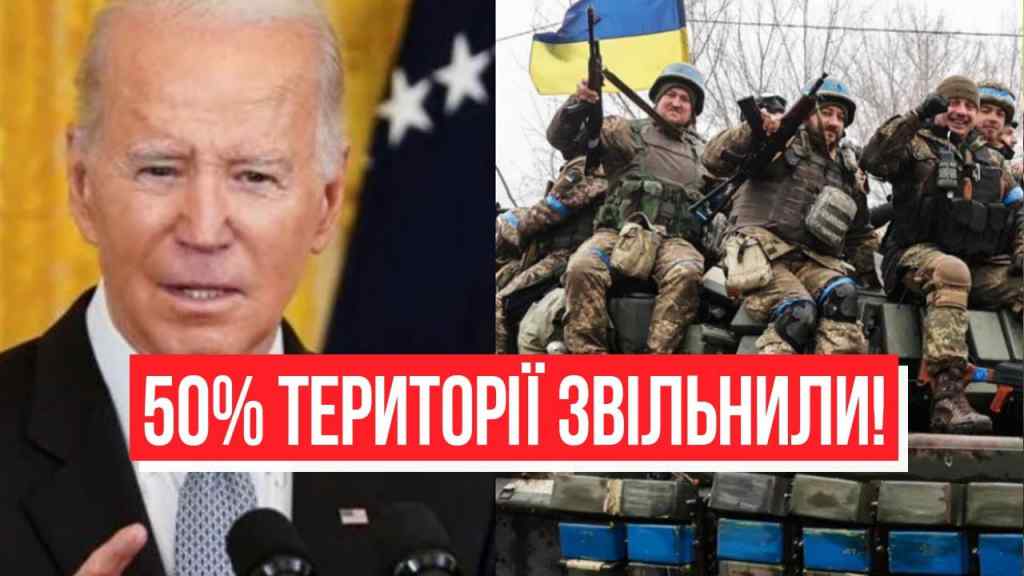 50% ТЕРИТОРІЇ ЗВІЛЬНИЛИ!